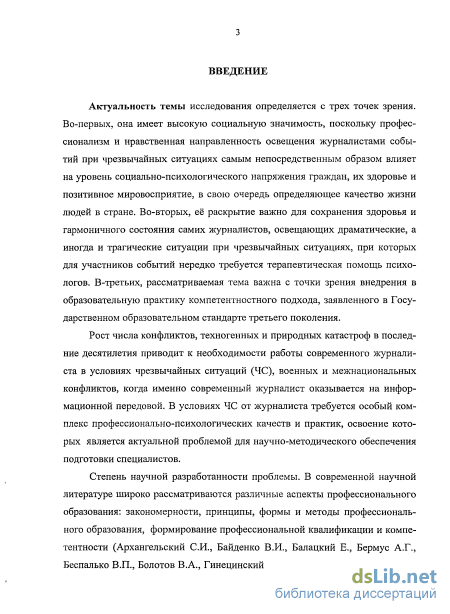 3

ВВЕДЕНИЕ

Актуальность темы исследования определяется с трех точек зрения. Во-первых, она имеет высокую социальную значимость, поскольку профессионализм и нравственная направленность освещения журналистами событий при чрезвычайных ситуациях самым непосредственным образом влияет на уровень социально-психологического напряжения граждан, их здоровье и позитивное мировосприятие, в свою очередь определяющее качество жизни людей в стране. Во-вторых, её раскрытие важно для сохранения здоровья и гармоничного состояния самих журналистов, освещающих драматические, а иногда и трагические ситуации при чрезвычайных ситуациях, при которых для участников событий нередко требуется терапевтическая помощь психологов. В-третьих, рассматриваемая тема важна с точки зрения внедрения в образовательную практику компетентностного подхода, заявленного в Государственном образовательном стандарте третьего поколения.

Рост числа конфликтов, техногенных и природных катастроф в последние десятилетия приводит к необходимости работы современного журналиста в условиях чрезвычайных ситуаций (ЧС), военных и межнациональных конфликтов, когда именно современный журналист оказывается на информационной передовой. В условиях ЧС от журналиста требуется особый комплекс профессионально-психологических качеств и практик, освоение которых является актуальной проблемой для научно-методического обеспечения подготовки специалистов.

Степень научной разработанности проблемы. В современной научной литературе широко рассматриваются различные аспекты профессионального образования: закономерности, принципы, формы и методы профессионального образования, формирование профессиональной квалификации и компетентности (Архангельский С.И., Байденко В.И., Балацкий Е., Бермус А.Г., Беспалько В.П., Болотов В.А., Гинецинский

dsLib.net
библиотека диссертаций